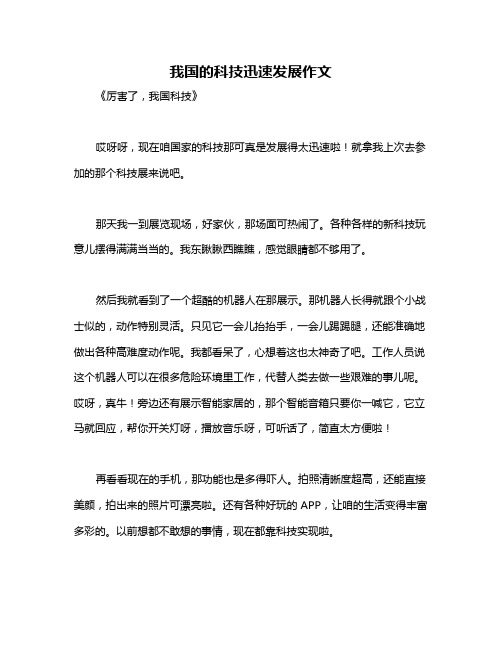 我国的科技迅速发展作文

《厉害了，我国科技》

哎呀呀，现在咱国家的科技那可真是发展得太迅速啦！就拿我上次去参加的那个科技展来说吧。

那天我一到展览现场，好家伙，那场面可热闹了。各种各样的新科技玩意儿摆得满满当当的。我东瞅瞅西瞧瞧，感觉眼睛都不够用了。

然后我就看到了一个超酷的机器人在那展示。那机器人长得就跟个小战士似的，动作特别灵活。只见它一会儿抬抬手，一会儿踢踢腿，还能准确地做出各种高难度动作呢。我都看呆了，心想着这也太神奇了吧。工作人员说这个机器人可以在很多危险环境里工作，代替人类去做一些艰难的事儿呢。哎呀，真牛！旁边还有展示智能家居的，那个智能音箱只要你一喊它，它立马就回应，帮你开关灯呀，播放音乐呀，可听话了，简直太方便啦！

再看看现在的手机，那功能也是多得吓人。拍照清晰度超高，还能直接美颜，拍出来的照片可漂亮啦。还有各种好玩的 APP，让咱的生活变得丰富多彩的。以前想都不敢想的事情，现在都靠科技实现啦。